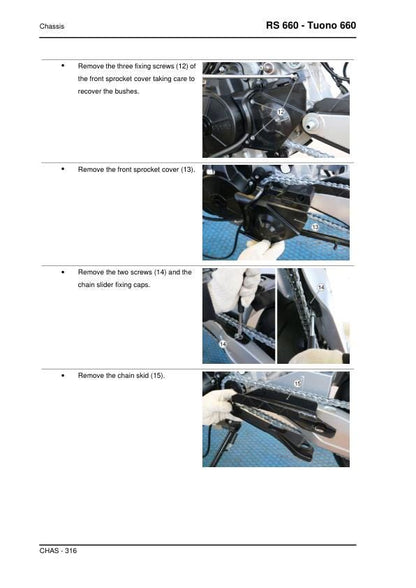 Chassis

RS 660 - Tuono 660

• Remove the three fixing screws (12) of the front sprocket cover taking care to recover the bushes.

12

• Remove the front sprocket cover (13).

13

• Remove the two screws (14) and the chain slider fixing caps.

14

14

• Remove the chain skid (15).

15

CHAS - 316